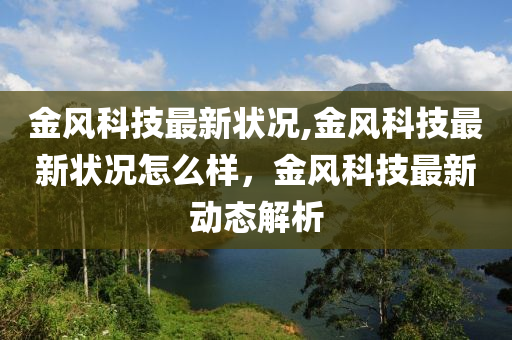 金风科技最新状况,金风科技最新状况怎么样，金风科技最新动态解析